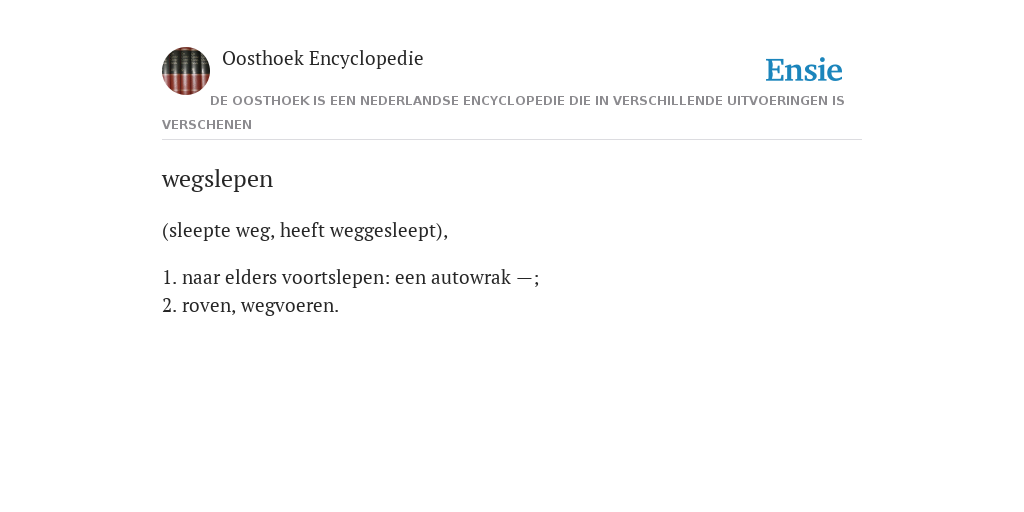 Oosthoek Encyclopedie

Ensie

DE OOSTHOEK IS EEN NEDERLANDSE ENCYCLOPEDIE DIE IN VERSCHILLENDE UITVOERINGEN IS VERSCHENEN

wegslepen

(sleepte weg, heeft weggesleept),

1. naar elders voortslepen: een autowrak —;
2. roven, wegvoeren.